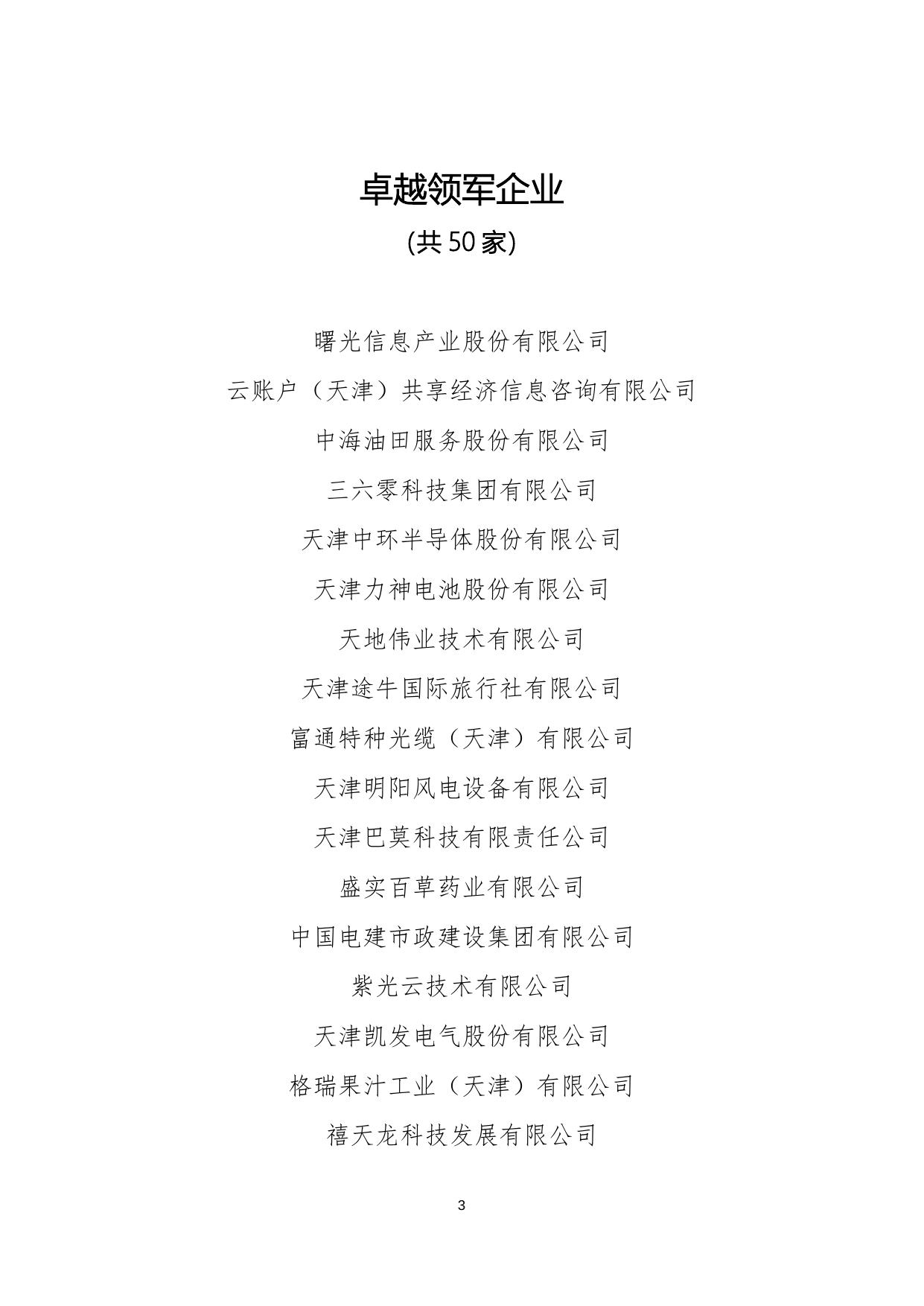 卓越领军企业

(共 50 家)

曙光信息产业股份有限公司

云账户（天津）共享经济信息咨询有限公司

中海油田服务股份有限公司

三六零科技集团有限公司

天津中环半导体股份有限公司

天津力神电池股份有限公司

天地伟业技术有限公司

天津途牛国际旅行社有限公司

富通特种光缆（天津）有限公司

天津明阳风电设备有限公司

天津巴莫科技有限责任公司

盛实百草药业有限公司

中国电建市政建设集团有限公司

紫光云技术有限公司

天津凯发电气股份有限公司

格瑞果汁工业（天津）有限公司

禧天龙科技发展有限公司

3